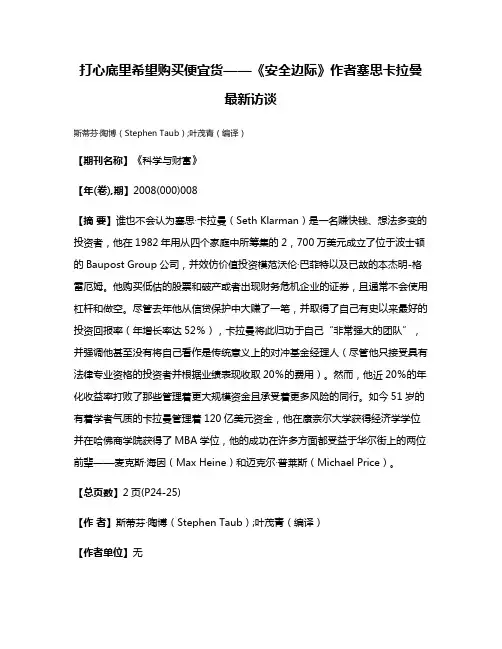 打心底里希望购买便宜货——《安全边际》作者塞思卡拉曼最新访谈

斯蒂芬·陶博（Stephen Taub）;叶茂青（编译）

【期刊名称】《科学与财富》

【年(卷),期】2008(000)008

【摘 要】谁也不会认为塞思·卡拉曼（Seth Klarman）是一名赚快钱、想法多变的投资者，他在 1982 年用从四个家庭中所筹集的 2，700 万美元成立了位于波士顿的 Baupost Group 公司，并效仿价值投资模范沃伦·巴菲特以及已故的本杰明-格雷厄姆。他购买低估的股票和破产或者出现财务危机企业的证券，且通常不会使用杠杆和做空。尽管去年他从信贷保护中大赚了一笔，并取得了自己有史以来最好的投资回报率（年增长率达 52%），卡拉曼将此归功于自己“非常强大的团队”，并强调他甚至没有将自己看作是传统意义上的对冲基金经理人（尽管他只接受具有法律专业资格的投资者并根据业绩表现收取 20%的费用）。然而，他近 20%的年化收益率打败了那些管理着更大规模资金且承受着更多风险的同行。如今 51 岁的有着学者气质的卡拉曼管理着 120 亿美元资金，他在康奈尔大学获得经济学学位并在哈佛商学院获得了 MBA 学位，他的成功在许多方面都受益于华尔街上的两位前辈——麦克斯·海因（Max Heine）和迈克尔·普莱斯（Michael Price）。

【总页数】2 页(P24-25)

【作 者】斯蒂芬·陶博（Stephen Taub）;叶茂青（编译）

【作者单位】无